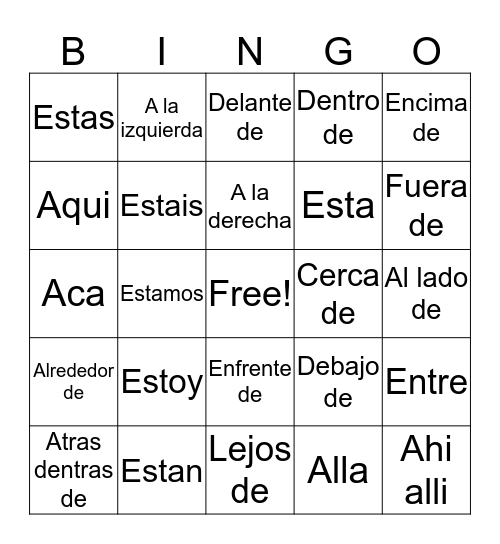 | B | I | N | G | O |
|---|---|---|---|---|
| Estas | A la izquierda | Delante de | Dentro de | Encima de |
| Aqui | Estais | A la derecha | Esta | Fuera de |
| Aca | Estamos | Free! | Cerca de | Al lado de |
| Alrededor de | Estoy | Enfrente de | Debajo de | Entre |
| Atras dentras de | Estan | Lejos de | Alla | Ahi alli |